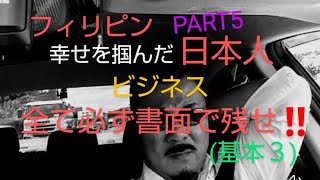 フィリピン PART5
幸せを掴んだ 日本人
ビジネス
全て必ず書面で残せ‼
(基本３)